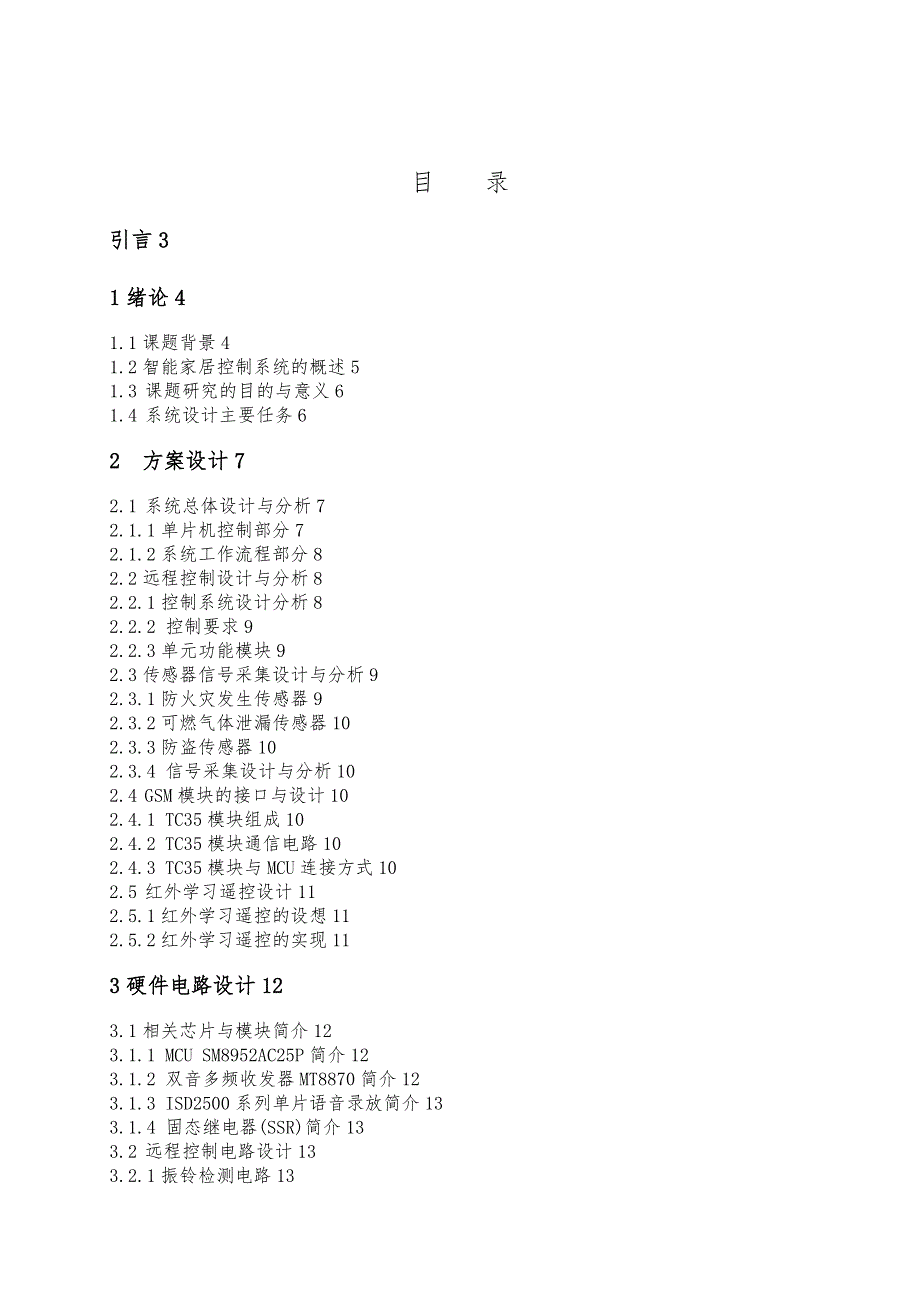 目　　录

引言 3

1 绪论 4

1.1 课题背景 4
1.2 智能家居控制系统的概述 5
1.3 课题研究的目的与意义 6
1.4 系统设计主要任务 6

2　方案设计 7

2.1 系统总体设计与分析 7
2.1.1 单片机控制部分 7
2.1.2 系统工作流程部分 8
2.2 远程控制设计与分析 8
2.2.1 控制系统设计分析 8
2.2.2 控制要求 9
2.2.3 单元功能模块 9
2.3 传感器信号采集设计与分析 9
2.3.1 防火灾发生传感器 9
2.3.2 可燃气体泄漏传感器 10
2.3.3 防盗传感器 10
2.3.4 信号采集设计与分析 10
2.4 GSM 模块的接口与设计 10
2.4.1 TC35 模块组成 10
2.4.2 TC35 模块通信电路 10
2.4.3 TC35 模块与 MCU 连接方式 10
2.5 红外学习遥控设计 11
2.5.1 红外学习遥控的设想 11
2.5.2 红外学习遥控的实现 11

3 硬件电路设计 12

3.1 相关芯片与模块简介 12
3.1.1 MCU SM8952AC25P 简介 12
3.1.2 双音多频收发器 MT8870 简介 12
3.1.3 ISD2500 系列单片语音录放简介 13
3.1.4 固态继电器(SSR)简介 13
3.2 远程控制电路设计 13
3.2.1 振铃检测电路 13